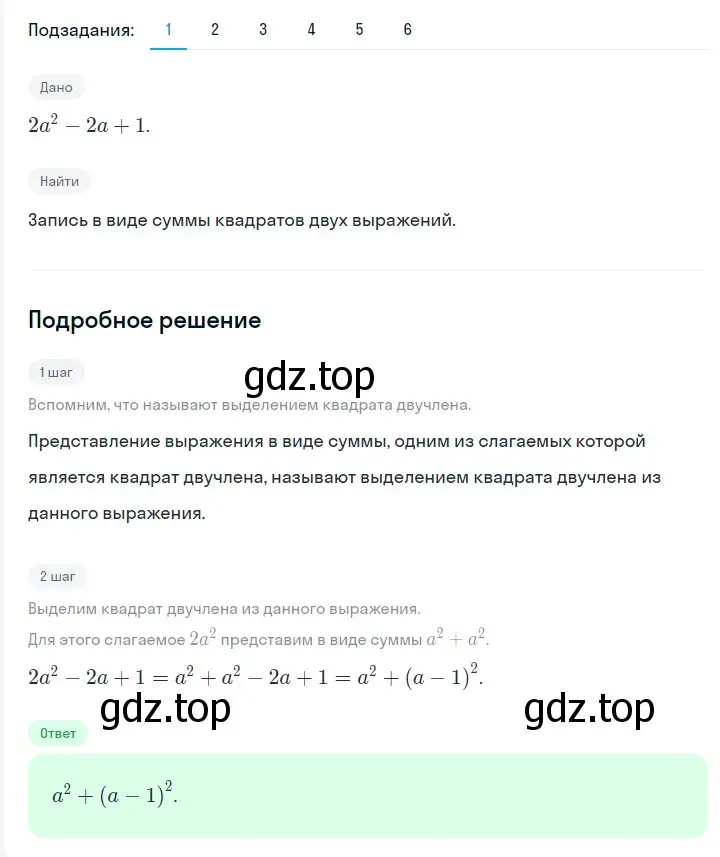 Подзадания: 1 2 3 4 5 6

Дано

$2a^2 - 2a + 1.$

Найти

Запись в виде суммы квадратов двух выражений.

Подробное решение

1 шаг

gdz.top

Вспомним, что называют выделением квадрата двучлена.

Представление выражения в виде суммы, одним из слагаемых которой является квадрат двучлена, называют выделением квадрата двучлена из данного выражения.

2 шаг

Выделим квадрат двучлена из данного выражения.

Для этого слагаемое $2a^2$ представим в виде суммы $a^2 + a^2$.

$2a^2 - 2a + 1 = a^2 + a^2 - 2a + 1 = a^2 + (a-1)^2.$

gdz.top gdz.top

Ответ

$a^2 + (a-1)^2.$